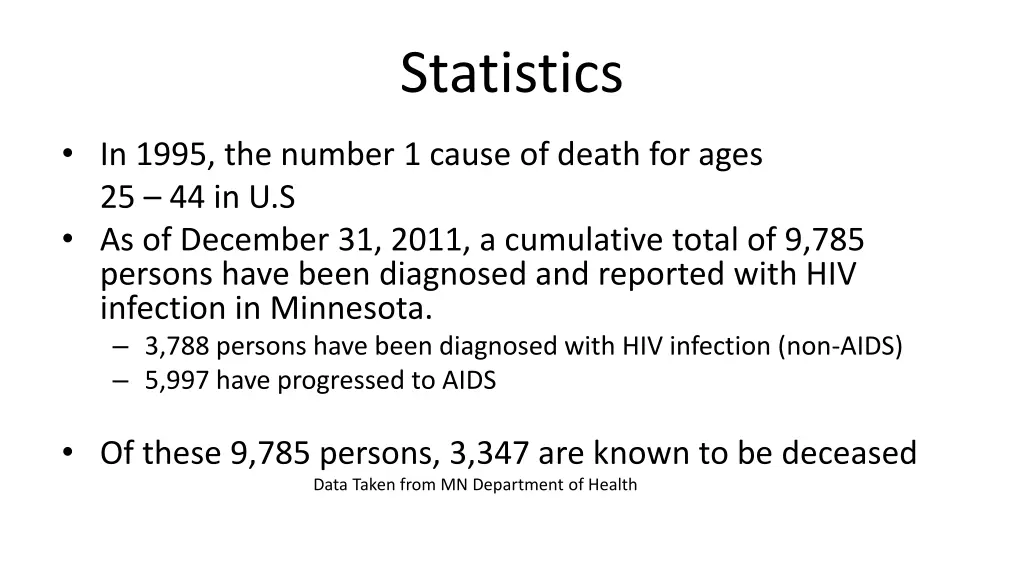 Statistics

• In 1995, the number 1 cause of death for ages 25 – 44 in U.S
• As of December 31, 2011, a cumulative total of 9,785 persons have been diagnosed and reported with HIV infection in Minnesota.
– 3,788 persons have been diagnosed with HIV infection (non-AIDS)
– 5,997 have progressed to AIDS

• Of these 9,785 persons, 3,347 are known to be deceased

Data Taken from MN Department of Health